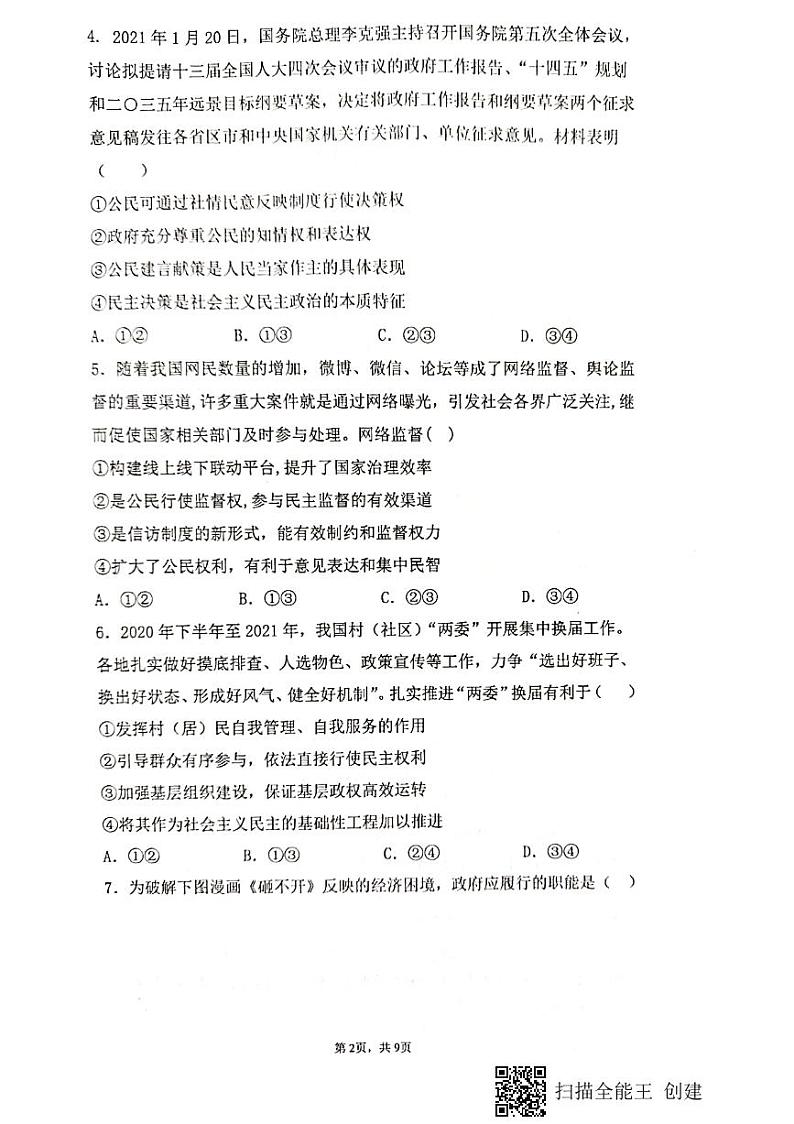 4. 2021年1月20日，国务院总理李克强主持召开国务院第五次全体会议，讨论拟提请十三届全国人大四次会议审议的政府工作报告、“十四五”规划和二〇三五年远景目标纲要草案，决定将政府工作报告和纲要草案两个征求意见稿发往各省区市和中央国家机关有关部门、单位征求意见。材料表明（　）

①公民可通过社情民意反映制度行使决策权

②政府充分尊重公民的知情权和表达权

③公民建言献策是人民当家作主的具体表现

④民主决策是社会主义民主政治的本质特征

A. ①②　　B. ①③　　C. ②③　　D. ③④

5. 随着我国网民数量的增加，微博、微信、论坛等成了网络监督、舆论监督的重要渠道，许多重大案件就是通过网络曝光，引发社会各界广泛关注，继而促使国家相关部门及时参与处理。网络监督（　）

①构建线上线下联动平台，提升了国家治理效率

②是公民行使监督权，参与民主监督的有效渠道

③是信访制度的新形式，能有效制约和监督权力

④扩大了公民权利，有利于意见表达和集中民智

A. ①②　　B. ①③　　C. ②③　　D. ③④

6. 2020年下半年至2021年，我国村（社区）“两委”开展集中换届工作。各地扎实做好摸底排查、人选物色、政策宣传等工作，力争“选出好班子、换出好状态、形成好风气、健全好机制”。扎实推进“两委”换届有利于（　）

①发挥村（居）民自我管理、自我服务的作用

②引导群众有序参与，依法直接行使民主权利

③加强基层组织建设，保证基层政权高效运转

④将其作为社会主义民主的基础性工程加以推进

A. ①②　　B. ①③　　C. ②④　　D. ③④

7. 为破解下图漫画《砸不开》反映的经济困境，政府应履行的职能是（　）

第2页，共9页

扫描全能王 创建